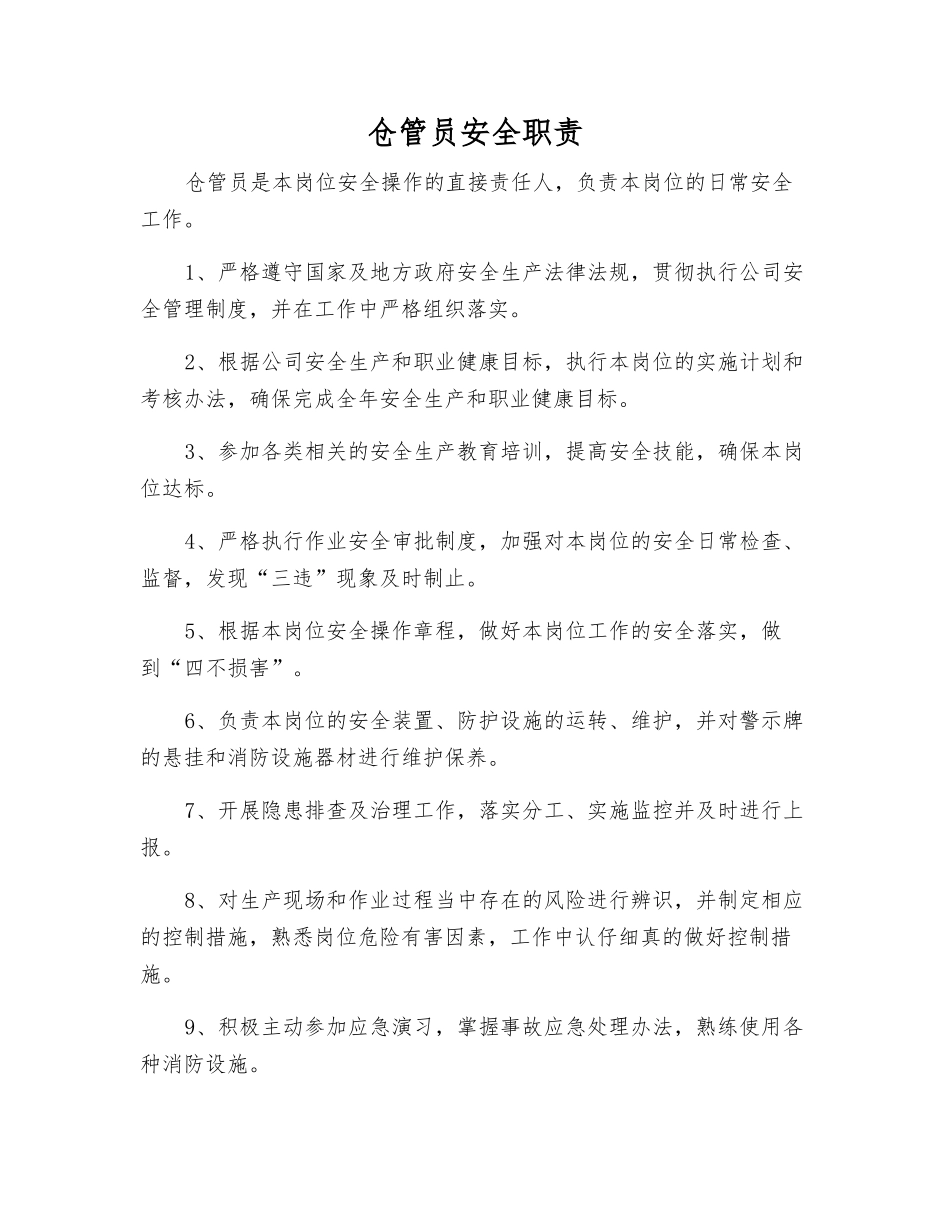 仓管员安全职责

仓管员是本岗位安全操作的直接责任人，负责本岗位的日常安全工作。

1、严格遵守国家及地方政府安全生产法律法规，贯彻执行公司安全管理制度，并在工作中严格组织落实。

2、根据公司安全生产和职业健康目标，执行本岗位的实施计划和考核办法，确保完成全年安全生产和职业健康目标。

3、参加各类相关的安全生产教育培训，提高安全技能，确保本岗位达标。

4、严格执行作业安全审批制度，加强对本岗位的安全日常检查、监督，发现“三违”现象及时制止。

5、根据本岗位安全操作章程，做好本岗位工作的安全落实，做到“四不损害”。

6、负责本岗位的安全装置、防护设施的运转、维护，并对警示牌的悬挂和消防设施器材进行维护保养。

7、开展隐患排查及治理工作，落实分工、实施监控并及时进行上报。

8、对生产现场和作业过程当中存在的风险进行辨识，并制定相应的控制措施，熟悉岗位危险有害因素，工作中认仔细真的做好控制措施。

9、积极主动参加应急演习，掌握事故应急处理办法，熟练使用各种消防设施。